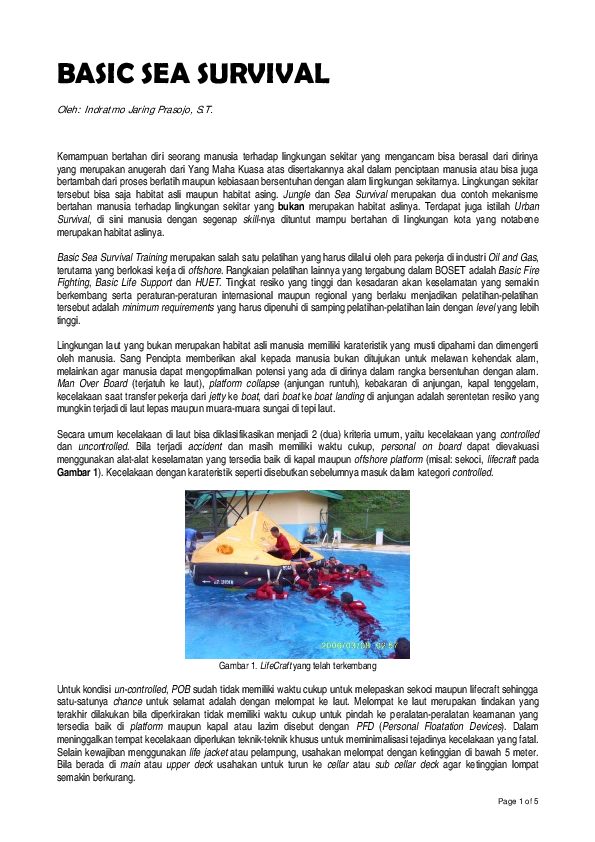 BASIC SEA SURVIVAL

Oleh: Indratmo Jaring Prasojo, S.T.

Kemampuan bertahan diri seorang manusia terhadap lingkungan sekitar yang mengancam bisa berasal dari dirinya yang merupakan anugerah dari Yang Maha Kuasa atas disertakannya akal dalam penciptaan manusia atau bisa juga bertambah dari proses berlatih maupun kebiasaan bersentuhan dengan alam lingkungan sekitarnya. Lingkungan sekitar tersebut bisa saja habitat asli maupun habitat asing. Jungle dan Sea Survival merupakan dua contoh mekanisme bertahan manusia terhadap lingkungan sekitar yang bukan merupakan habitat aslinya. Terdapat juga istilah Urban Survival, di sini manusia dengan segenap skill-nya dituntut mampu bertahan di lingkungan kota yang notabene merupakan habitat aslinya.

Basic Sea Survival Training merupakan salah satu pelatihan yang harus dilalui oleh para pekerja di industri Oil and Gas, terutama yang berlokasi kerja di offshore. Rangkaian pelatihan lainnya yang tergabung dalam BOSET adalah Basic Fire Fighting, Basic Life Support dan HUET. Tingkat resiko yang tinggi dan kesadaran akan keselamatan yang semakin berkembang serta peraturan-peraturan internasional maupun regional yang berlaku menjadikan pelatihan-pelatihan tersebut adalah minimum requirements yang harus dipenuhi di samping pelatihan-pelatihan lain dengan level yang lebih tinggi.

Lingkungan laut yang bukan merupakan habitat asli manusia memiliki karateristik yang musti dipahami dan dimengerti oleh manusia. Sang Pencipta memberikan akal kepada manusia bukan ditujukan untuk melawan kehendak alam, melainkan agar manusia dapat mengoptimalkan potensi yang ada di dirinya dalam rangka bersentuhan dengan alam. Man Over Board (terjatuh ke laut), platform collapse (anjungan runtuh), kebakaran di anjungan, kapal tenggelam, kecelakaan saat transfer pekerja dari jetty ke boat, dari boat ke boat landing di anjungan adalah serentetan resiko yang mungkin terjadi di laut lepas maupun muara-muara sungai di tepi laut.

Secara umum kecelakaan di laut bisa diklasifikasikan menjadi 2 (dua) kriteria umum, yaitu kecelakaan yang controlled dan uncontrolled. Bila terjadi accident dan masih memiliki waktu cukup, personal on board dapat dievakuasi menggunakan alat-alat keselamatan yang tersedia baik di kapal maupun offshore platform (misal: sekoci, lifecraft pada Gambar 1). Kecelakaan dengan karateristik seperti disebutkan sebelumnya masuk dalam kategori controlled.

2006/03/08 02:57

Gambar 1. LifeCraft yang telah terkembang

Untuk kondisi un-controlled, POB sudah tidak memiliki waktu cukup untuk melepaskan sekoci maupun lifecraft sehingga satu-satunya chance untuk selamat adalah dengan melompat ke laut. Melompat ke laut merupakan tindakan yang terakhir dilakukan bila diperkirakan tidak memiliki waktu cukup untuk pindah ke peralatan-peralatan keamanan yang tersedia baik di platform maupun kapal atau lazim disebut dengan PFD (Personal Floatation Devices). Dalam meninggalkan tempat kecelakaan diperlukan teknik-teknik khusus untuk meminimalisasi tejadinya kecelakaan yang fatal. Selain kewajiban menggunakan life jacket atau pelampung, usahakan melompat dengan ketinggian di bawah 5 meter. Bila berada di main atau upper deck usahakan untuk turun ke cellar atau sub cellar deck agar ketinggian lompat semakin berkurang.

Page 1 of 5